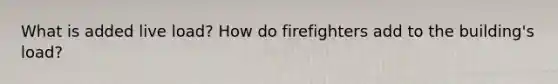 What is added live load? How do firefighters add to the building's load?